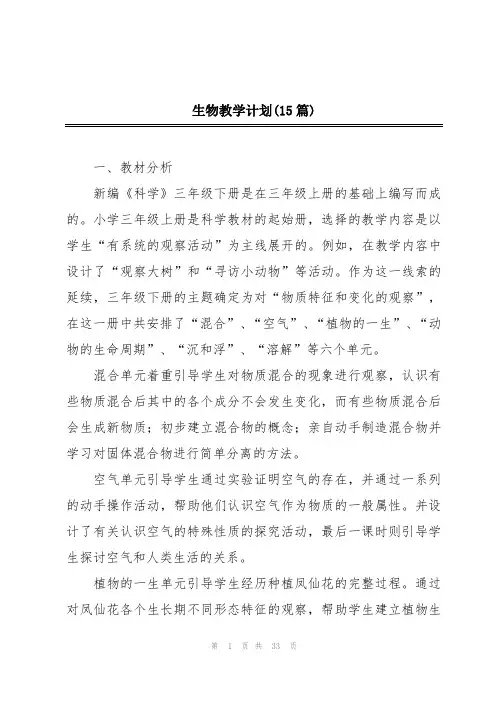 生物教学计划(15篇)

一、教材分析

新编《科学》三年级下册是在三年级上册的基础上编写而成的。小学三年级上册是科学教材的起始册，选择的教学内容是以学生“有系统的观察活动”为主线展开的。例如，在教学内容中设计了“观察大树”和“寻访小动物”等活动。作为这一线索的延续，三年级下册的主题确定为对“物质特征和变化的观察”，在这一册中共安排了“混合”、“空气”、“植物的一生”、“动物的生命周期”、“沉和浮”、“溶解”等六个单元。

混合单元着重引导学生对物质混合的现象进行观察，认识有些物质混合后其中的各个成分不会发生变化，而有些物质混合后会生成新物质；初步建立混合物的概念；亲自动手制造混合物并学习对固体混合物进行简单分离的方法。

空气单元引导学生通过实验证明空气的存在，并通过一系列的动手操作活动，帮助他们认识空气作为物质的一般属性。并设计了有关认识空气的特殊性质的探究活动，最后一课时则引导学生探讨空气和人类生活的关系。

植物的一生单元引导学生经历种植凤仙花的完整过程。通过对凤仙花各个生长期不同形态特征的观察，帮助学生建立植物生

第 1 页 共 33 页